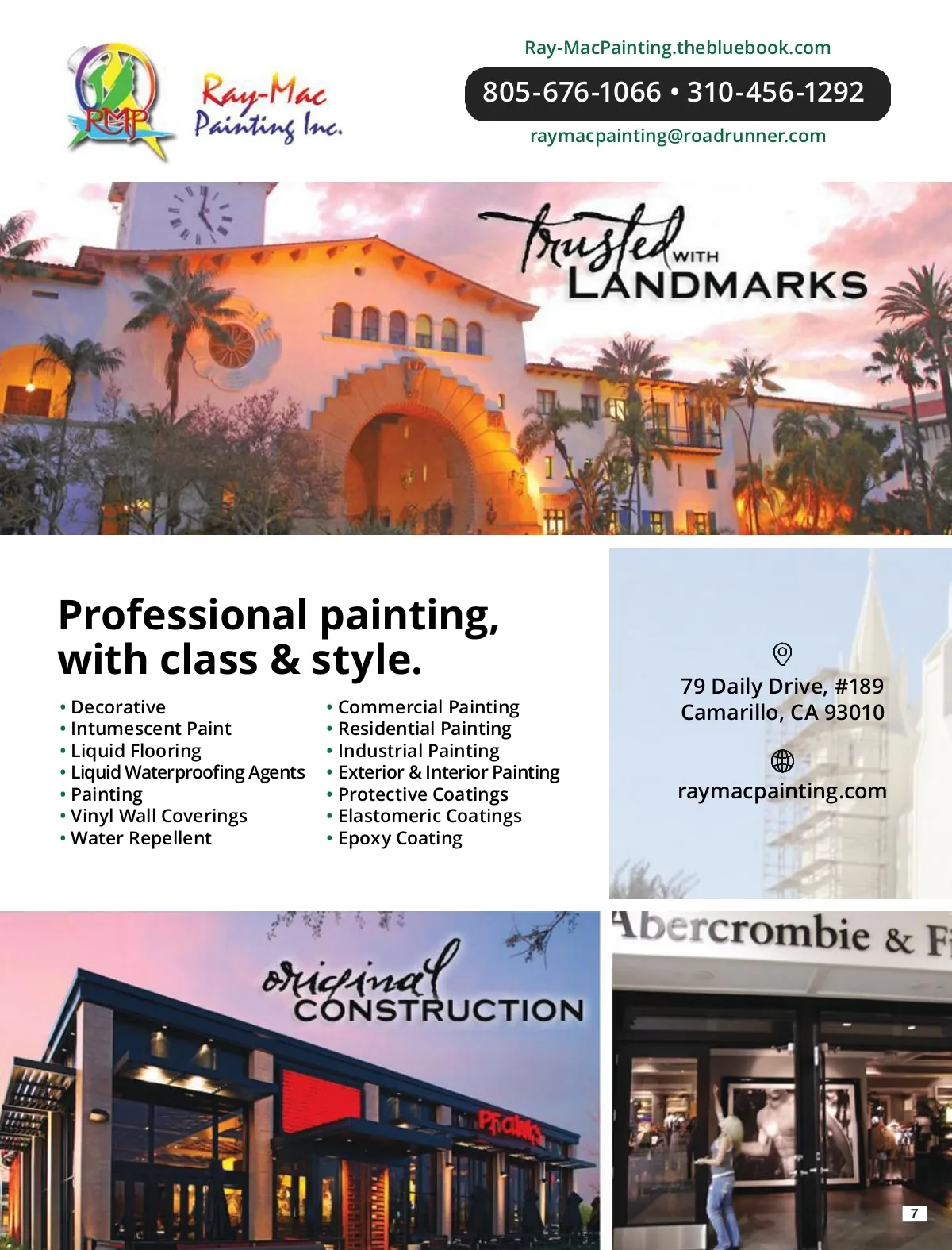 RMP

Ray-Mac Painting Inc.

Ray-MacPainting.thebluebook.com

805-676-1066 • 310-456-1292

raymacpainting@roadrunner.com

trusted WITH LANDMARKS

Professional painting, with class & style.

• Decorative
• Intumescent Paint
• Liquid Flooring
• Liquid Waterproofing Agents
• Painting
• Vinyl Wall Coverings
• Water Repellent

• Commercial Painting
• Residential Painting
• Industrial Painting
• Exterior & Interior Painting
• Protective Coatings
• Elastomeric Coatings
• Epoxy Coating

79 Daily Drive, #189
Camarillo, CA 93010

raymacpainting.com

original CONSTRUCTION

P.F. Chang's

Abercrombie & Fi

7